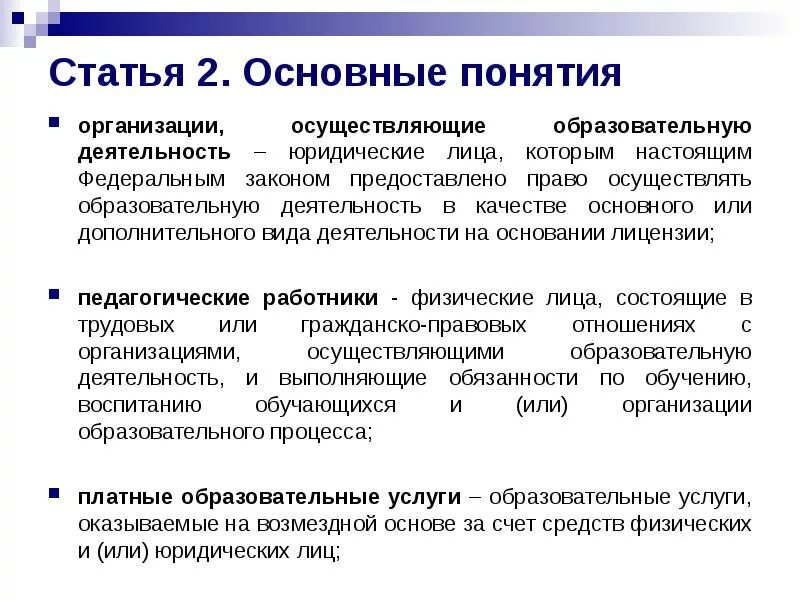 Статья 2. Основные понятия

организации, осуществляющие образовательную деятельность – юридические лица, которым настоящим Федеральным законом предоставлено право осуществлять образовательную деятельность в качестве основного или дополнительного вида деятельности на основании лицензии;

педагогические работники - физические лица, состоящие в трудовых или гражданско-правовых отношениях с организациями, осуществляющими образовательную деятельность, и выполняющие обязанности по обучению, воспитанию обучающихся и (или) организации образовательного процесса;

платные образовательные услуги – образовательные услуги, оказываемые на возмездной основе за счет средств физических и (или) юридических лиц;